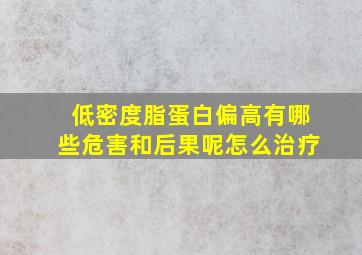 低密度脂蛋白偏高有哪些危害和后果呢怎么治疗